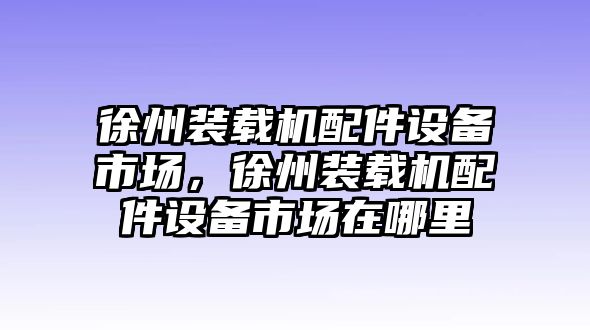 徐州装载机配件设备市场，徐州装载机配件设备市场在哪里